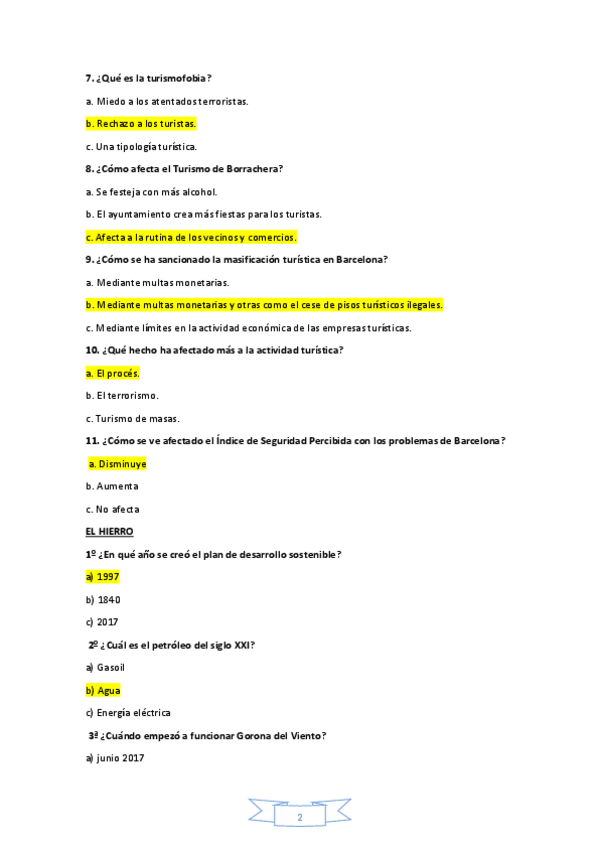 7. ¿Qué es la turismofobia?

a. Miedo a los atentados terroristas.

b. Rechazo a los turistas.

c. Una tipología turística.

8. ¿Cómo afecta el Turismo de Borrachera?

a. Se festeja con más alcohol.

b. El ayuntamiento crea más fiestas para los turistas.

c. Afecta a la rutina de los vecinos y comercios.

9. ¿Cómo se ha sancionado la masificación turística en Barcelona?

a. Mediante multas monetarias.

b. Mediante multas monetarias y otras como el cese de pisos turísticos ilegales.

c. Mediante límites en la actividad económica de las empresas turísticas.

10. ¿Qué hecho ha afectado más a la actividad turística?

a. El procés.

b. El terrorismo.

c. Turismo de masas.

11. ¿Cómo se ve afectado el Índice de Seguridad Percibida con los problemas de Barcelona?

a. Disminuye

b. Aumenta

c. No afecta

EL HIERRO

1º ¿En qué año se creó el plan de desarrollo sostenible?

a) 1997

b) 1840

c) 2017

2º ¿Cuál es el petróleo del siglo XXI?

a) Gasoil

b) Agua

c) Energía eléctrica

3ª ¿Cuándo empezó a funcionar Gorona del Viento?

a) junio 2017

2